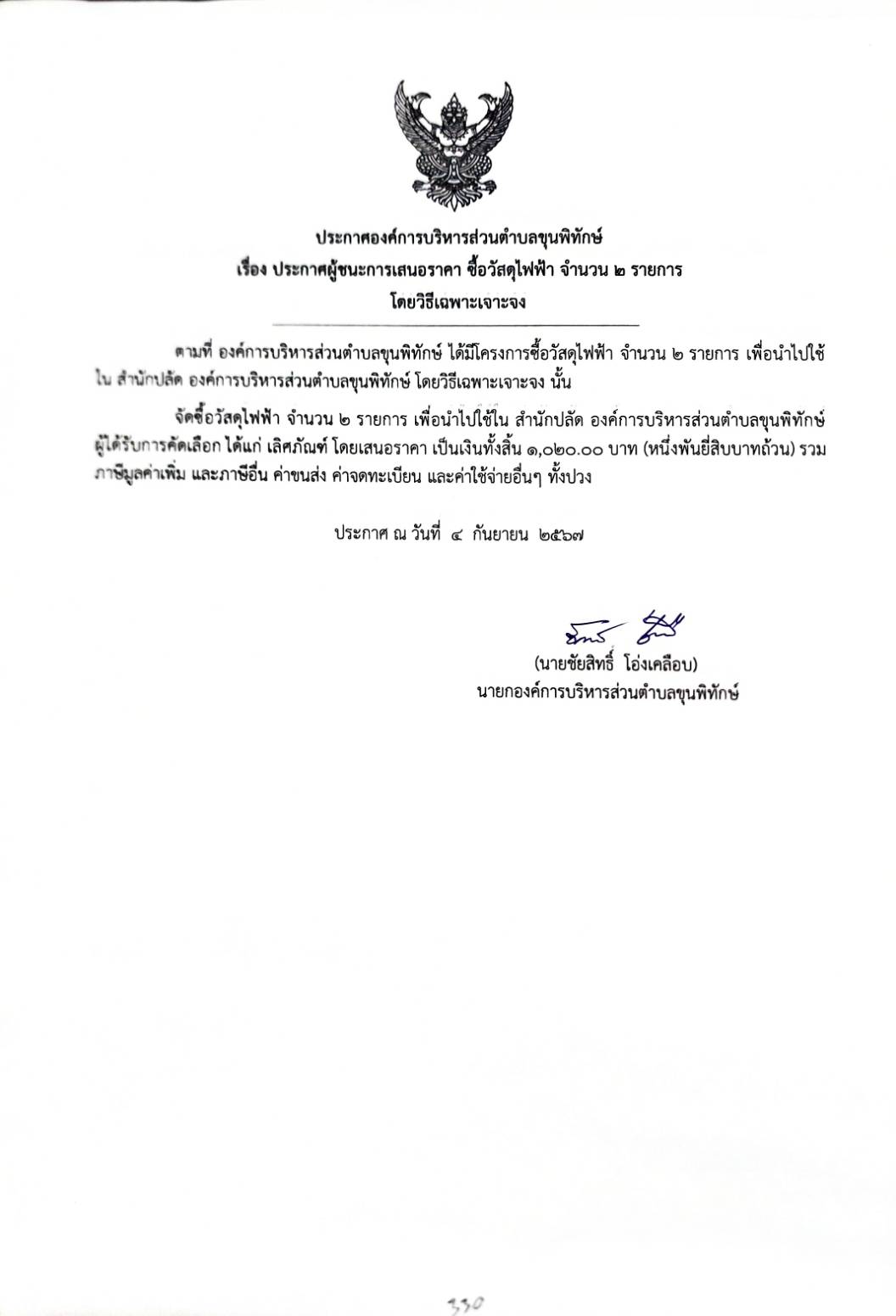 ประกาศองค์การบริหารส่วนตำบลขุนพิทักษ์
เรื่อง ประกาศผู้ชนะการเสนอราคา ซื้อวัสดุไฟฟ้า จำนวน ๒ รายการ
โดยวิธีเฉพาะเจาะจง

ตามที่ องค์การบริหารส่วนตำบลขุนพิทักษ์ ได้มีโครงการซื้อวัสดุไฟฟ้า จำนวน ๒ รายการ เพื่อนำไปใช้ใน สำนักปลัด องค์การบริหารส่วนตำบลขุนพิทักษ์ โดยวิธีเฉพาะเจาะจง นั้น

จัดซื้อวัสดุไฟฟ้า จำนวน ๒ รายการ เพื่อนำไปใช้ใน สำนักปลัด องค์การบริหารส่วนตำบลขุนพิทักษ์ ผู้ได้รับการคัดเลือก ได้แก่ เลิศภัณฑ์ โดยเสนอราคา เป็นเงินทั้งสิ้น ๑,๐๒๐.๐๐ บาท (หนึ่งพันยี่สิบบาทถ้วน) รวมภาษีมูลค่าเพิ่ม และภาษีอื่น ค่าขนส่ง ค่าจดทะเบียน และค่าใช้จ่ายอื่นๆ ทั้งปวง

ประกาศ ณ วันที่ ๔ กันยายน ๒๕๖๗

(นายชัยสิทธิ์ โอ่งเคลือบ)
นายกองค์การบริหารส่วนตำบลขุนพิทักษ์

330